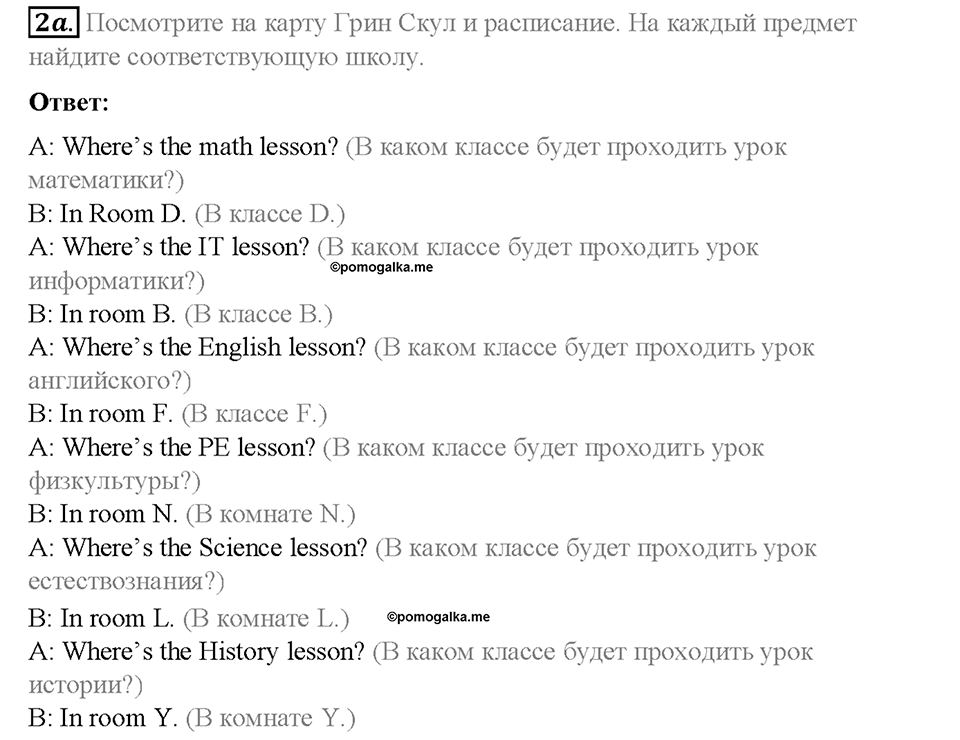 2a. Посмотрите на карту Грин Скул и расписание. На каждый предмет найдите соответствующую школу.

Ответ:

A: Where's the math lesson? (В каком классе будет проходить урок математики?)
B: In Room D. (В классе D.)
A: Where's the IT lesson? (В каком классе будет проходить урок информатики?)
©pomogalka.me
B: In room B. (В классе B.)
A: Where's the English lesson? (В каком классе будет проходить урок английского?)
B: In room F. (В классе F.)
A: Where's the PE lesson? (В каком классе будет проходить урок физкультуры?)
B: In room N. (В комнате N.)
A: Where's the Science lesson? (В каком классе будет проходить урок естествознания?)
B: In room L. (В комнате L.) ©pomogalka.me
A: Where's the History lesson? (В каком классе будет проходить урок истории?)
B: In room Y. (В комнате Y.)